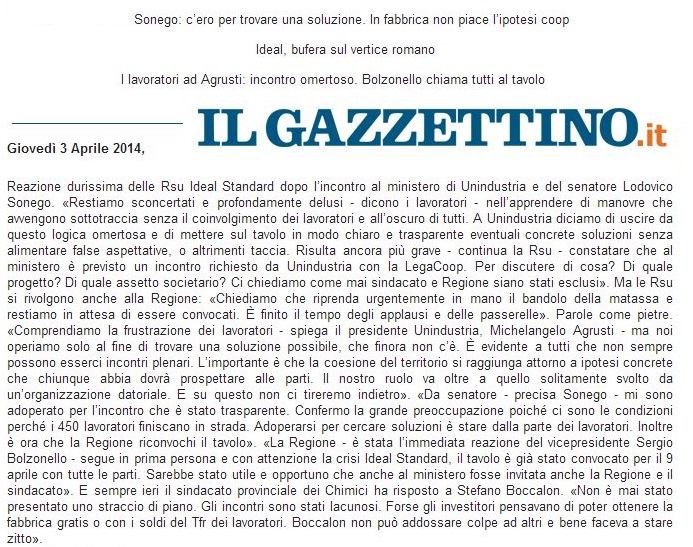 Sonego: c'ero per trovare una soluzione. In fabbrica non piace l'ipotesi coop

Ideal, bufera sul vertice romano

I lavoratori ad Agrusti: incontro omertoso. Bolzonello chiama tutti al tavolo

IL GAZZETTINO.it

Giovedì 3 Aprile 2014,

Reazione durissima delle Rsu Ideal Standard dopo l'incontro al ministero di Unindustria e del senatore Lodovico Sonego. «Restiamo sconcertati e profondamente delusi - dicono i lavoratori - nell'apprendere di manovre che avvengono sottotraccia senza il coinvolgimento dei lavoratori e all'oscuro di tutti. A Unindustria diciamo di uscire da questo logica omertosa e di mettere sul tavolo in modo chiaro e trasparente eventuali concrete soluzioni senza alimentare false aspettative, o altrimenti taccia. Risulta ancora più grave - continua la Rsu - constatare che al ministero è previsto un incontro richiesto da Unindustria con la LegaCoop. Per discutere di cosa? Di quale progetto? Di quale assetto societario? Ci chiediamo come mai sindacato e Regione siano stati esclusi». Ma le Rsu si rivolgono anche alla Regione: «Chiediamo che riprenda urgentemente in mano il bandolo della matassa e restiamo in attesa di essere convocati. È finito il tempo degli applausi e delle passerelle». Parole come pietre. «Comprendiamo la frustrazione dei lavoratori - spiega il presidente Unindustria, Michelangelo Agrusti - ma noi operiamo solo al fine di trovare una soluzione possibile, che finora non c'è. È evidente a tutti che non sempre possono esserci incontri plenari. L'importante è che la coesione del territorio si raggiunga attorno a ipotesi concrete che chiunque abbia dovrà prospettare alle parti. Il nostro ruolo va oltre a quello solitamente svolto da un'organizzazione datoriale. E su questo non ci tireremo indietro». «Da senatore - precisa Sonego - mi sono adoperato per l'incontro che è stato trasparente. Confermo la grande preoccupazione poiché ci sono le condizioni perché i 450 lavoratori finiscano in strada. Adoperarsi per cercare soluzioni è stare dalla parte dei lavoratori. Inoltre è ora che la Regione riconvochi il tavolo». «La Regione - è stata l'immediata reazione del vicepresidente Sergio Bolzonello - segue in prima persona e con attenzione la crisi Ideal Standard, il tavolo è già stato convocato per il 9 aprile con tutte le parti. Sarebbe stato utile e opportuno che anche al ministero fosse invitata anche la Regione e il sindacato». E sempre ieri il sindacato provinciale dei Chimici ha risposto a Stefano Boccalon. «Non è mai stato presentato uno straccio di piano. Gli incontri sono stati lacunosi. Forse gli investitori pensavano di poter ottenere la fabbrica gratis o con i soldi del Tfr dei lavoratori. Boccalon non può addossare colpe ad altri e bene faceva a stare zitto».